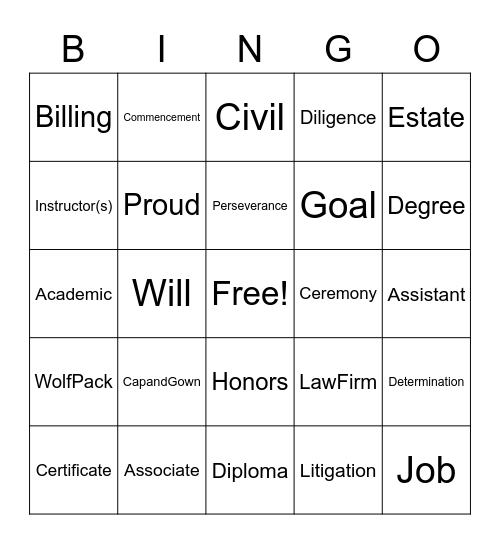 | B | I | N | G | O |
|---|---|---|---|---|
| Billing | Commencement | Civil | Diligence | Estate |
| Instructor(s) | Proud | Perseverance | Goal | Degree |
| Academic | Will | Free! | Ceremony | Assistant |
| WolfPack | CapandGown | Honors | LawFirm | Determination |
| Certificate | Associate | Diploma | Litigation | Job |